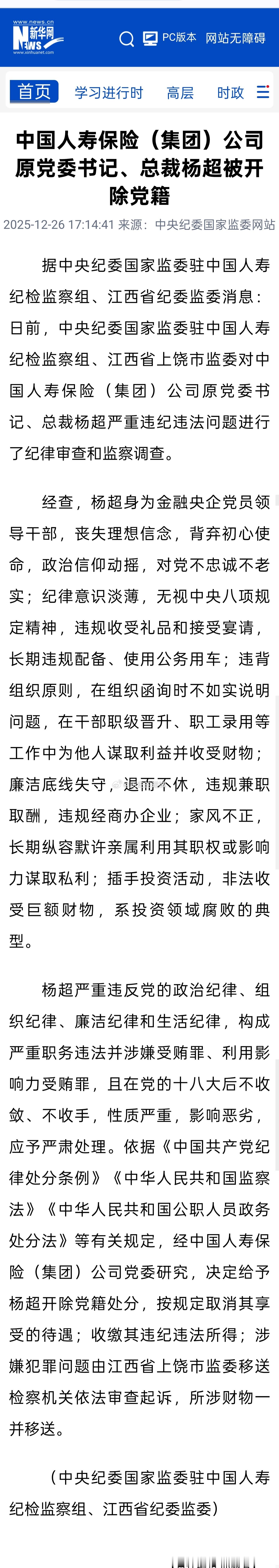 www.news.cn
新华网
NEWS
www.xinhuanet.com

PC版本 网站无障碍

首页 学习进行时 高层 时政

中国人寿保险（集团）公司原党委书记、总裁杨超被开除党籍

2025-12-26 17:14:41 来源：中央纪委国家监委网站

据中央纪委国家监委驻中国人寿纪检监察组、江西省纪委监委消息：日前，中央纪委国家监委驻中国人寿纪检监察组、江西省上饶市监委对中国人寿保险（集团）公司原党委书记、总裁杨超严重违纪违法问题进行了纪律审查和监察调查。

经查，杨超身为金融央企党员领导干部，丧失理想信念，背弃初心使命，政治信仰动摇，对党不忠诚不老实；纪律意识淡薄，无视中央八项规定精神，违规收受礼品和接受宴请，长期违规配备、使用公务用车；违背组织原则，在组织函询时不如实说明问题，在干部职级晋升、职工录用等工作中为他人谋取利益并收受财物；廉洁底线失守，退而不休，违规兼职取酬，违规经商办企业；家风不正，长期纵容默许亲属利用其职权或影响力谋取私利；插手投资活动，非法收受巨额财物，系投资领域腐败的典型。

杨超严重违反党的政治纪律、组织纪律、廉洁纪律和生活纪律，构成严重职务违法并涉嫌受贿罪、利用影响力受贿罪，且在党的十八大后不收敛、不收手，性质严重，影响恶劣，应予严肃处理。依据《中国共产党纪律处分条例》《中华人民共和国监察法》《中华人民共和国公职人员政务处分法》等有关规定，经中国人寿保险（集团）公司党委研究，决定给予杨超开除党籍处分，按规定取消其享受的待遇；收缴其违纪违法所得；涉嫌犯罪问题由江西省上饶市监委移送检察机关依法审查起诉，所涉财物一并移送。

（中央纪委国家监委驻中国人寿纪检监察组、江西省纪委监委）